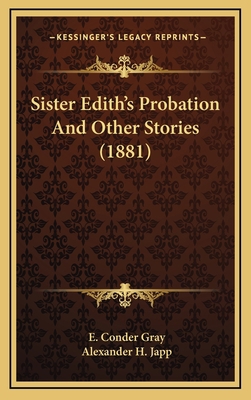 —KESSINGER'S LEGACY REPRINTS—

Sister Edith's Probation And Other Stories (1881)

E. Conder Gray
Alexander H. Japp